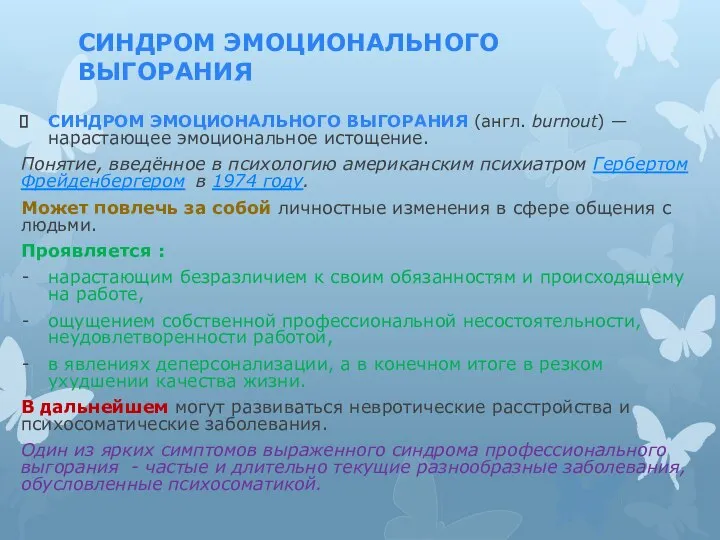 СИНДРОМ ЭМОЦИОНАЛЬНОГО ВЫГОРАНИЯ

СИНДРОМ ЭМОЦИОНАЛЬНОГО ВЫГОРАНИЯ (англ. burnout) — нарастающее эмоциональное истощение.

Понятие, введённое в психологию американским психиатром Гербертом Фрейденбергером в 1974 году.

Может повлечь за собой личностные изменения в сфере общения с людьми.

Проявляется :

- нарастающим безразличием к своим обязанностям и происходящему на работе,
- ощущением собственной профессиональной несостоятельности, неудовлетворенности работой,
- в явлениях деперсонализации, а в конечном итоге в резком ухудшении качества жизни.

В дальнейшем могут развиваться невротические расстройства и психосоматические заболевания.

Один из ярких симптомов выраженного синдрома профессионального выгорания - частые и длительно текущие разнообразные заболевания, обусловленные психосоматикой.